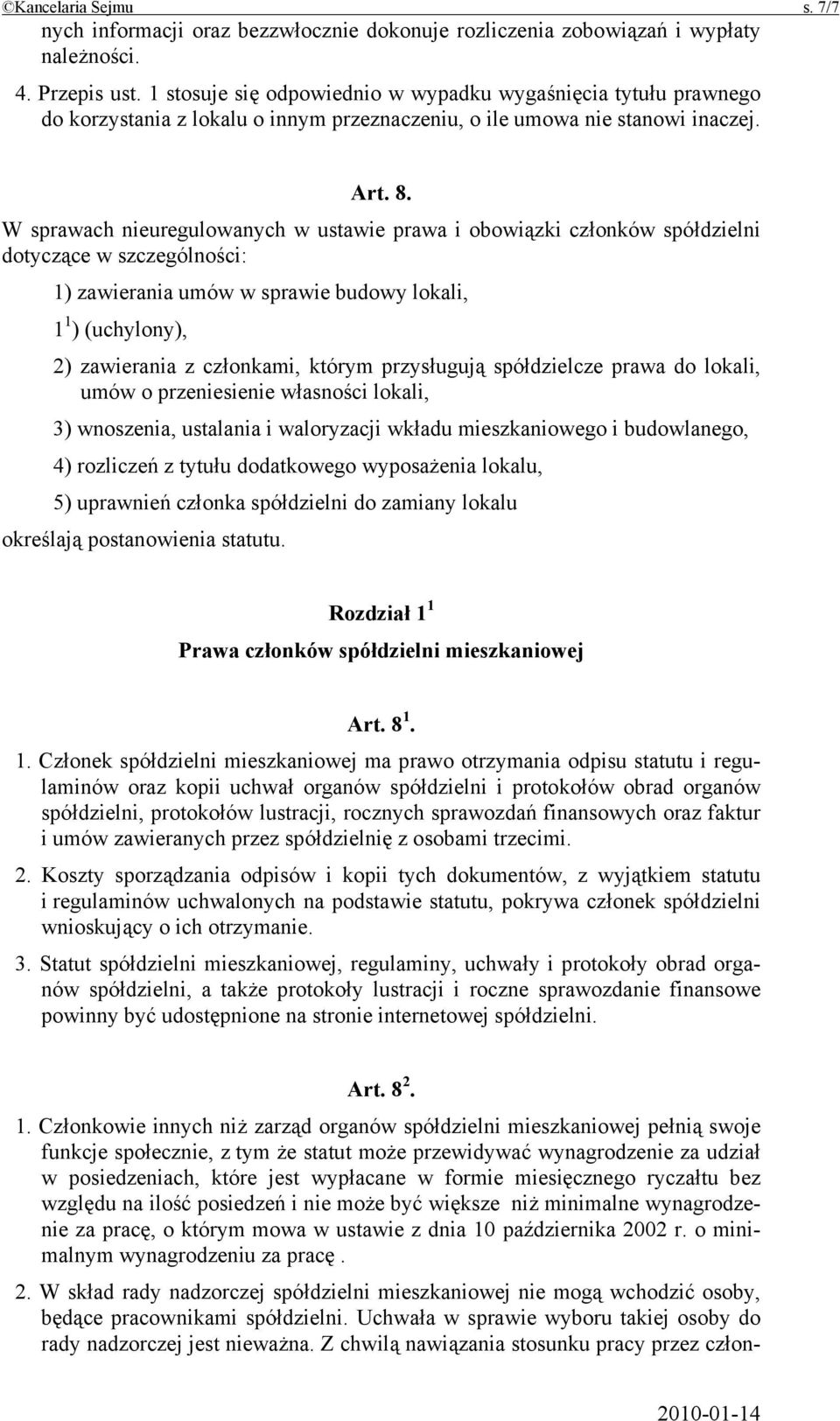 ©Kancelaria Sejmu s. 7/7

nych informacji oraz bezzwłocznie dokonuje rozliczenia zobowiązań i wypłaty należności.

4. Przepis ust. 1 stosuje się odpowiednio w wypadku wygaśnięcia tytułu prawnego do korzystania z lokalu o innym przeznaczeniu, o ile umowa nie stanowi inaczej.

Art. 8.

W sprawach nieuregulowanych w ustawie prawa i obowiązki członków spółdzielni dotyczące w szczególności:

1) zawierania umów w sprawie budowy lokali,

$1^1$) (uchylony),

2) zawierania z członkami, którym przysługują spółdzielcze prawa do lokali, umów o przeniesienie własności lokali,

3) wnoszenia, ustalania i waloryzacji wkładu mieszkaniowego i budowlanego,

4) rozliczeń z tytułu dodatkowego wyposażenia lokalu,

5) uprawnień członka spółdzielni do zamiany lokalu

określają postanowienia statutu.

Rozdział $1^1$

Prawa członków spółdzielni mieszkaniowej

Art. $8^1$.

1. Członek spółdzielni mieszkaniowej ma prawo otrzymania odpisu statutu i regulaminów oraz kopii uchwał organów spółdzielni i protokołów obrad organów spółdzielni, protokołów lustracji, rocznych sprawozdań finansowych oraz faktur i umów zawieranych przez spółdzielnię z osobami trzecimi.

2. Koszty sporządzania odpisów i kopii tych dokumentów, z wyjątkiem statutu i regulaminów uchwalonych na podstawie statutu, pokrywa członek spółdzielni wnioskujący o ich otrzymanie.

3. Statut spółdzielni mieszkaniowej, regulaminy, uchwały i protokoły obrad organów spółdzielni, a także protokoły lustracji i roczne sprawozdanie finansowe powinny być udostępnione na stronie internetowej spółdzielni.

Art. $8^2$.

1. Członkowie innych niż zarząd organów spółdzielni mieszkaniowej pełnią swoje funkcje społecznie, z tym że statut może przewidywać wynagrodzenie za udział w posiedzeniach, które jest wypłacane w formie miesięcznego ryczałtu bez względu na ilość posiedzeń i nie może być większe niż minimalne wynagrodzenie za pracę, o którym mowa w ustawie z dnia 10 października 2002 r. o minimalnym wynagrodzeniu za pracę .

2. W skład rady nadzorczej spółdzielni mieszkaniowej nie mogą wchodzić osoby, będące pracownikami spółdzielni. Uchwała w sprawie wyboru takiej osoby do rady nadzorczej jest nieważna. Z chwilą nawiązania stosunku pracy przez człon-

2010-01-14